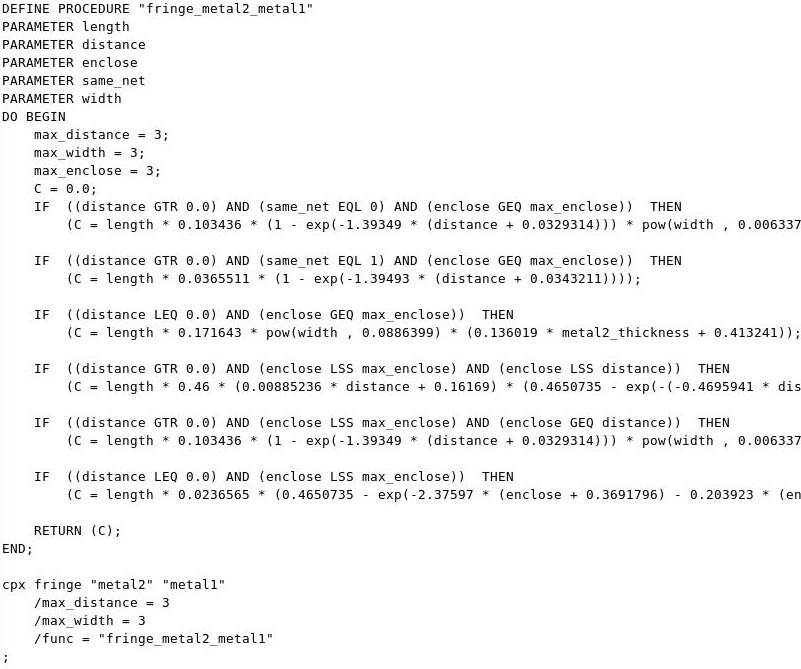 DEFINE PROCEDURE "fringe_metal2_metal1"
PARAMETER length
PARAMETER distance
PARAMETER enclose
PARAMETER same_net
PARAMETER width
DO BEGIN
    max_distance = 3;
    max_width = 3;
    max_enclose = 3;
    C = 0.0;
    IF  ((distance GTR 0.0) AND (same_net EQL 0) AND (enclose GEQ max_enclose))  THEN
        (C = length * 0.103436 * (1 - exp(-1.39349 * (distance + 0.0329314))) * pow(width , 0.006337

    IF  ((distance GTR 0.0) AND (same_net EQL 1) AND (enclose GEQ max_enclose))  THEN
        (C = length * 0.0365511 * (1 - exp(-1.39493 * (distance + 0.0343211))));

    IF  ((distance LEQ 0.0) AND (enclose GEQ max_enclose))  THEN
        (C = length * 0.171643 * pow(width , 0.0886399) * (0.136019 * metal2_thickness + 0.413241));

    IF  ((distance GTR 0.0) AND (enclose LSS max_enclose) AND (enclose LSS distance))  THEN
        (C = length * 0.46 * (0.00885236 * distance + 0.16169) * (0.4650735 - exp(-(-0.4695941 * dis

    IF  ((distance GTR 0.0) AND (enclose LSS max_enclose) AND (enclose GEQ distance))  THEN
        (C = length * 0.103436 * (1 - exp(-1.39349 * (distance + 0.0329314))) * pow(width , 0.006337

    IF  ((distance LEQ 0.0) AND (enclose LSS max_enclose))  THEN
        (C = length * 0.0236565 * (0.4650735 - exp(-2.37597 * (enclose + 0.3691796) - 0.203923 * (en

    RETURN (C);
END;

cpx fringe "metal2" "metal1"
    /max_distance = 3
    /max_width = 3
    /func = "fringe_metal2_metal1"
;